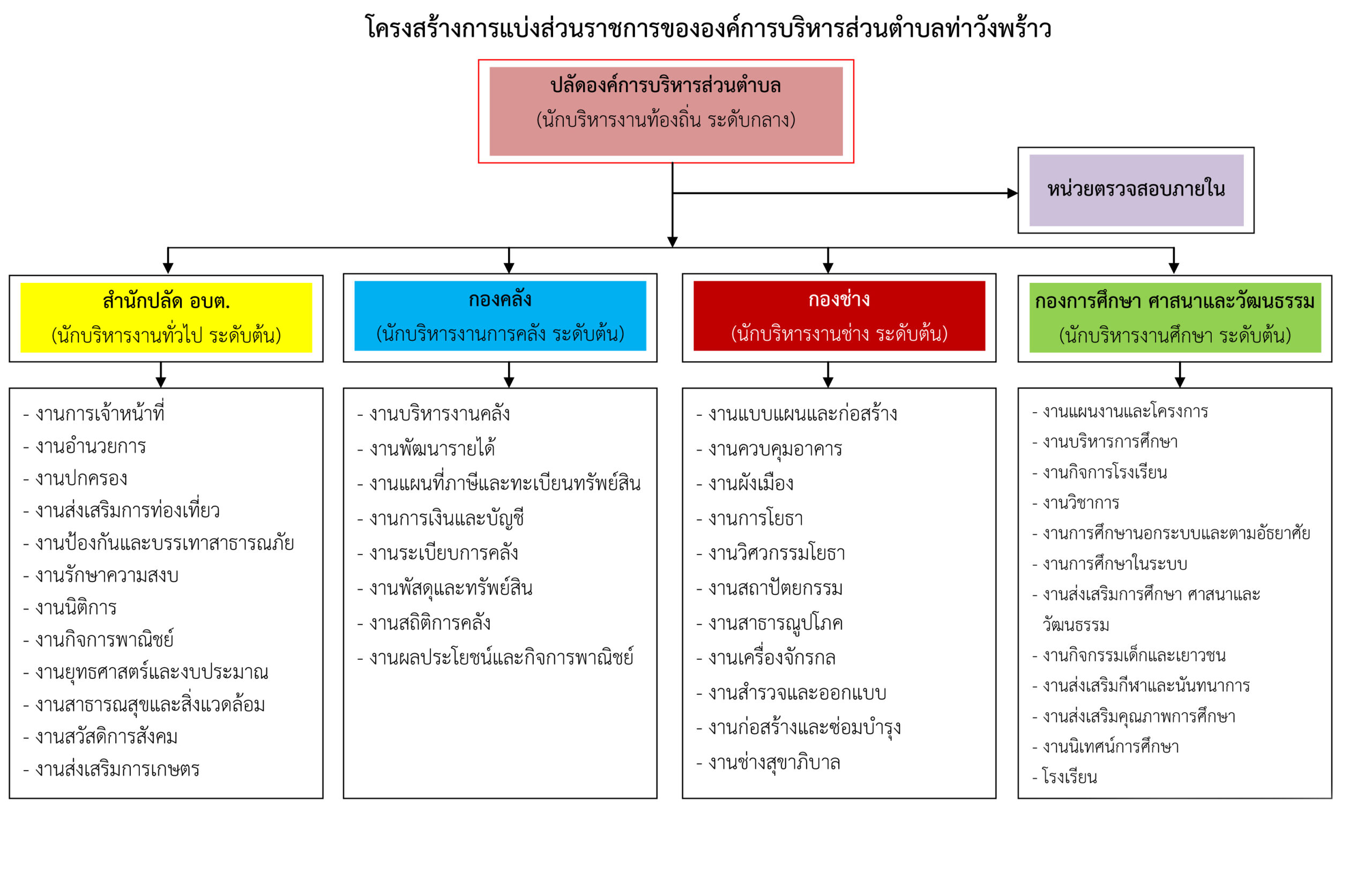 โครงสร้างการแบ่งส่วนราชการขององค์การบริหารส่วนตำบลท่าวังพร้าว

ปลัดองค์การบริหารส่วนตำบล
(นักบริหารงานท้องถิ่น ระดับกลาง)

หน่วยตรวจสอบภายใน

สำนักปลัด อบต.
(นักบริหารงานทั่วไป ระดับต้น)

- งานการเจ้าหน้าที่
- งานอำนวยการ
- งานปกครอง
- งานส่งเสริมการท่องเที่ยว
- งานป้องกันและบรรเทาสาธารณภัย
- งานรักษาความสงบ
- งานนิติการ
- งานกิจการพาณิชย์
- งานยุทธศาสตร์และงบประมาณ
- งานสาธารณสุขและสิ่งแวดล้อม
- งานสวัสดิการสังคม
- งานส่งเสริมการเกษตร

กองคลัง
(นักบริหารงานการคลัง ระดับต้น)

- งานบริหารงานคลัง
- งานพัฒนารายได้
- งานแผนที่ภาษีและทะเบียนทรัพย์สิน
- งานการเงินและบัญชี
- งานระเบียบการคลัง
- งานพัสดุและทรัพย์สิน
- งานสถิติการคลัง
- งานผลประโยชน์และกิจการพาณิชย์

กองช่าง
(นักบริหารงานช่าง ระดับต้น)

- งานแบบแผนและก่อสร้าง
- งานควบคุมอาคาร
- งานผังเมือง
- งานการโยธา
- งานวิศวกรรมโยธา
- งานสถาปัตยกรรม
- งานสาธารณูปโภค
- งานเครื่องจักรกล
- งานสำรวจและออกแบบ
- งานก่อสร้างและซ่อมบำรุง
- งานช่างสุขาภิบาล

กองการศึกษา ศาสนาและวัฒนธรรม
(นักบริหารงานศึกษา ระดับต้น)

- งานแผนงานและโครงการ
- งานบริหารการศึกษา
- งานกิจการโรงเรียน
- งานวิชาการ
- งานการศึกษานอกระบบและตามอัธยาศัย
- งานการศึกษาในระบบ
- งานส่งเสริมการศึกษา ศาสนาและวัฒนธรรม
- งานกิจกรรมเด็กและเยาวชน
- งานส่งเสริมกีฬาและนันทนาการ
- งานส่งเสริมคุณภาพการศึกษา
- งานนิเทศน์การศึกษา
- โรงเรียน